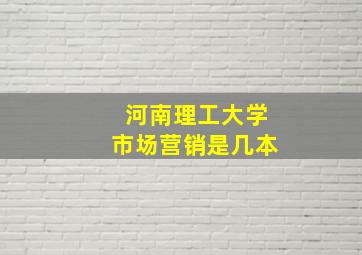 河南理工大学
市场营销是几本